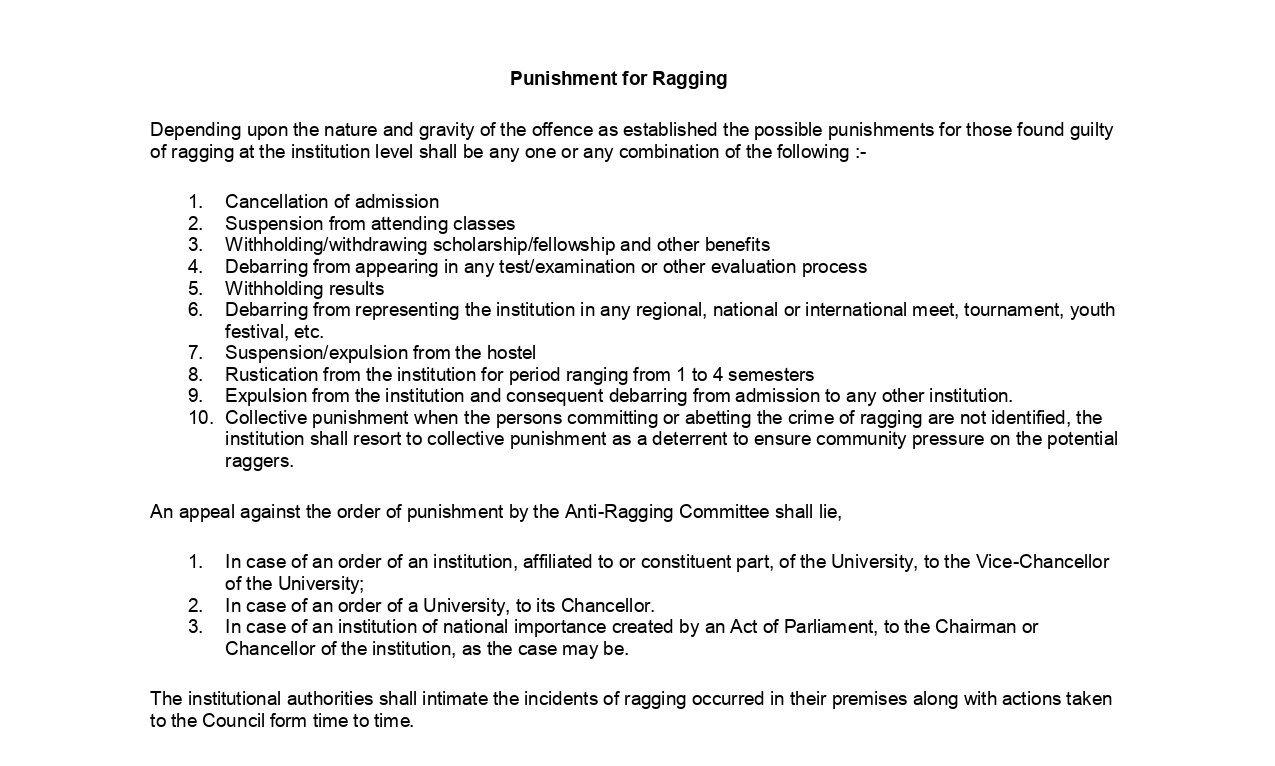 Punishment for Ragging

Depending upon the nature and gravity of the offence as established the possible punishments for those found guilty of ragging at the institution level shall be any one or any combination of the following :-

1. Cancellation of admission
2. Suspension from attending classes
3. Withholding/withdrawing scholarship/fellowship and other benefits
4. Debarring from appearing in any test/examination or other evaluation process
5. Withholding results
6. Debarring from representing the institution in any regional, national or international meet, tournament, youth festival, etc.
7. Suspension/expulsion from the hostel
8. Rustication from the institution for period ranging from 1 to 4 semesters
9. Expulsion from the institution and consequent debarring from admission to any other institution.
10. Collective punishment when the persons committing or abetting the crime of ragging are not identified, the institution shall resort to collective punishment as a deterrent to ensure community pressure on the potential raggers.

An appeal against the order of punishment by the Anti-Ragging Committee shall lie,

1. In case of an order of an institution, affiliated to or constituent part, of the University, to the Vice-Chancellor of the University;
2. In case of an order of a University, to its Chancellor.
3. In case of an institution of national importance created by an Act of Parliament, to the Chairman or Chancellor of the institution, as the case may be.

The institutional authorities shall intimate the incidents of ragging occurred in their premises along with actions taken to the Council form time to time.